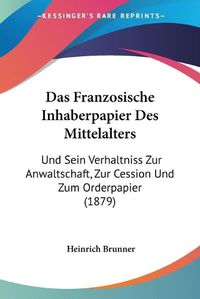 KESSINGER'S RARE REPRINTS

Das Franzosische Inhaberpapier Des Mittelalters

Und Sein Verhaltniss Zur Anwaltschaft, Zur Cession Und Zum Orderpapier (1879)

Heinrich Brunner